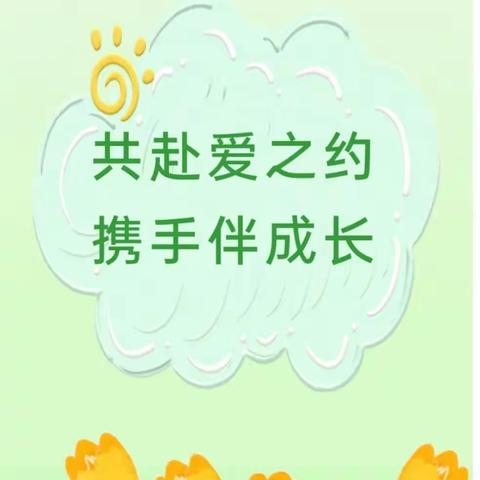 共赴爱之约
携手伴成长